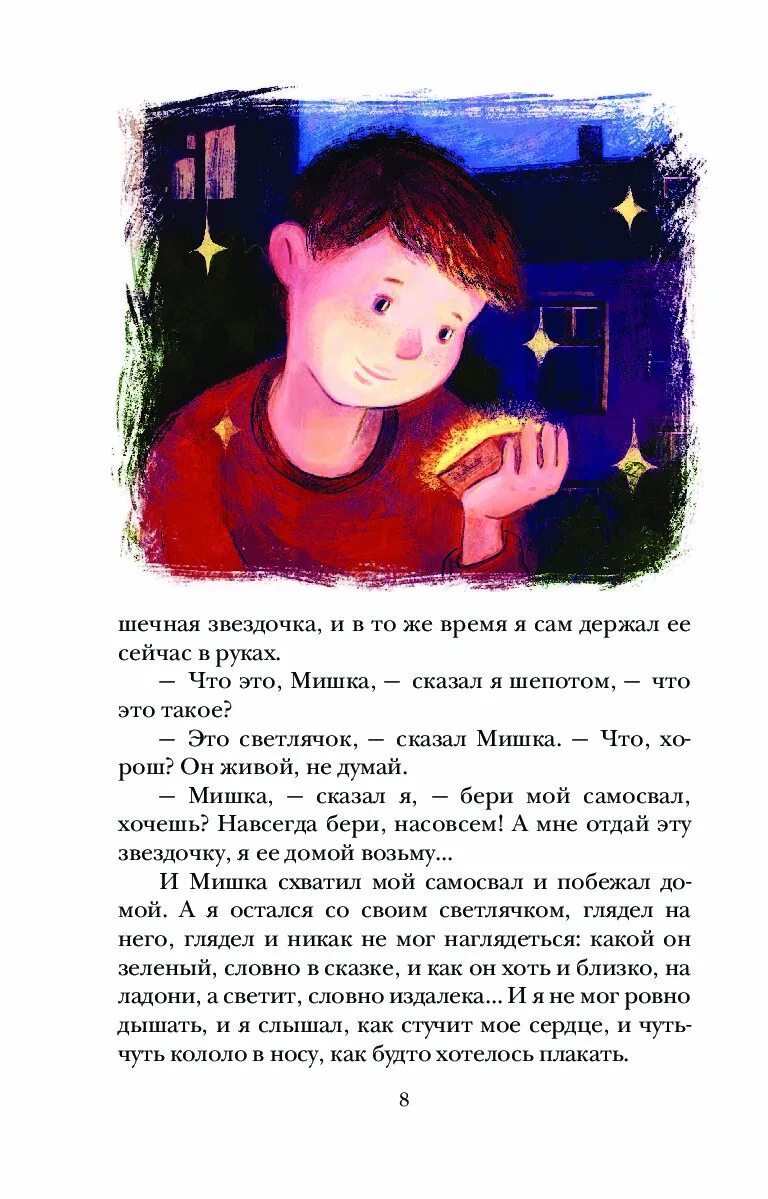 шечная звездочка, и в то же время я сам держал ее сейчас в руках.

— Что это, Мишка, — сказал я шепотом, — что это такое?

— Это светлячок, — сказал Мишка. — Что, хорош? Он живой, не думай.

— Мишка, — сказал я, — бери мой самосвал, хочешь? Навсегда бери, насовсем! А мне отдай эту звездочку, я ее домой возьму...

И Мишка схватил мой самосвал и побежал домой. А я остался со своим светлячком, глядел на него, глядел и никак не мог наглядеться: какой он зеленый, словно в сказке, и как он хоть и близко, на ладони, а светит, словно издалека... И я не мог ровно дышать, и я слышал, как стучит мое сердце, и чуть-чуть кололо в носу, как будто хотелось плакать.

8